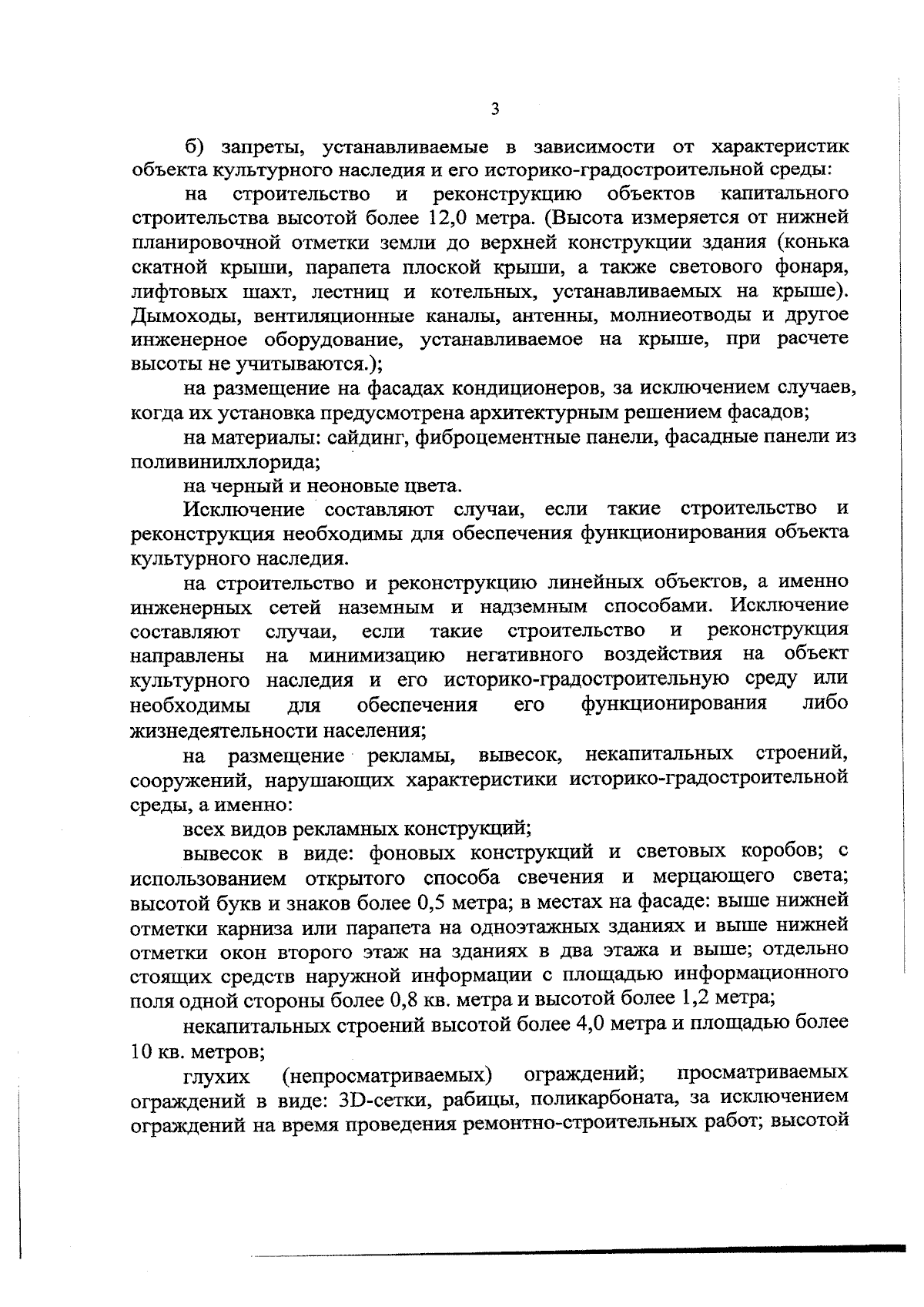 3

б) запреты, устанавливаемые в зависимости от характеристик объекта культурного наследия и его историко-градостроительной среды:

на строительство и реконструкцию объектов капитального строительства высотой более 12,0 метра. (Высота измеряется от нижней планировочной отметки земли до верхней конструкции здания (конька скатной крыши, парапета плоской крыши, а также светового фонаря, лифтовых шахт, лестниц и котельных, устанавливаемых на крыше). Дымоходы, вентиляционные каналы, антенны, молниеотводы и другое инженерное оборудование, устанавливаемое на крыше, при расчете высоты не учитываются.);

на размещение на фасадах кондиционеров, за исключением случаев, когда их установка предусмотрена архитектурным решением фасадов;

на материалы: сайдинг, фиброцементные панели, фасадные панели из поливинилхлорида;

на черный и неоновые цвета.

Исключение составляют случаи, если такие строительство и реконструкция необходимы для обеспечения функционирования объекта культурного наследия.

на строительство и реконструкцию линейных объектов, а именно инженерных сетей наземным и надземным способами. Исключение составляют случаи, если такие строительство и реконструкция направлены на минимизацию негативного воздействия на объект культурного наследия и его историко-градостроительную среду или необходимы для обеспечения его функционирования либо жизнедеятельности населения;

на размещение рекламы, вывесок, некапитальных строений, сооружений, нарушающих характеристики историко-градостроительной среды, а именно:

всех видов рекламных конструкций;

вывесок в виде: фоновых конструкций и световых коробов; с использованием открытого способа свечения и мерцающего света; высотой букв и знаков более 0,5 метра; в местах на фасаде: выше нижней отметки карниза или парапета на одноэтажных зданиях и выше нижней отметки окон второго этаж на зданиях в два этажа и выше; отдельно стоящих средств наружной информации с площадью информационного поля одной стороны более 0,8 кв. метра и высотой более 1,2 метра;

некапитальных строений высотой более 4,0 метра и площадью более 10 кв. метров;

глухих (непросматриваемых) ограждений; просматриваемых ограждений в виде: 3D-сетки, рабицы, поликарбоната, за исключением ограждений на время проведения ремонтно-строительных работ; высотой